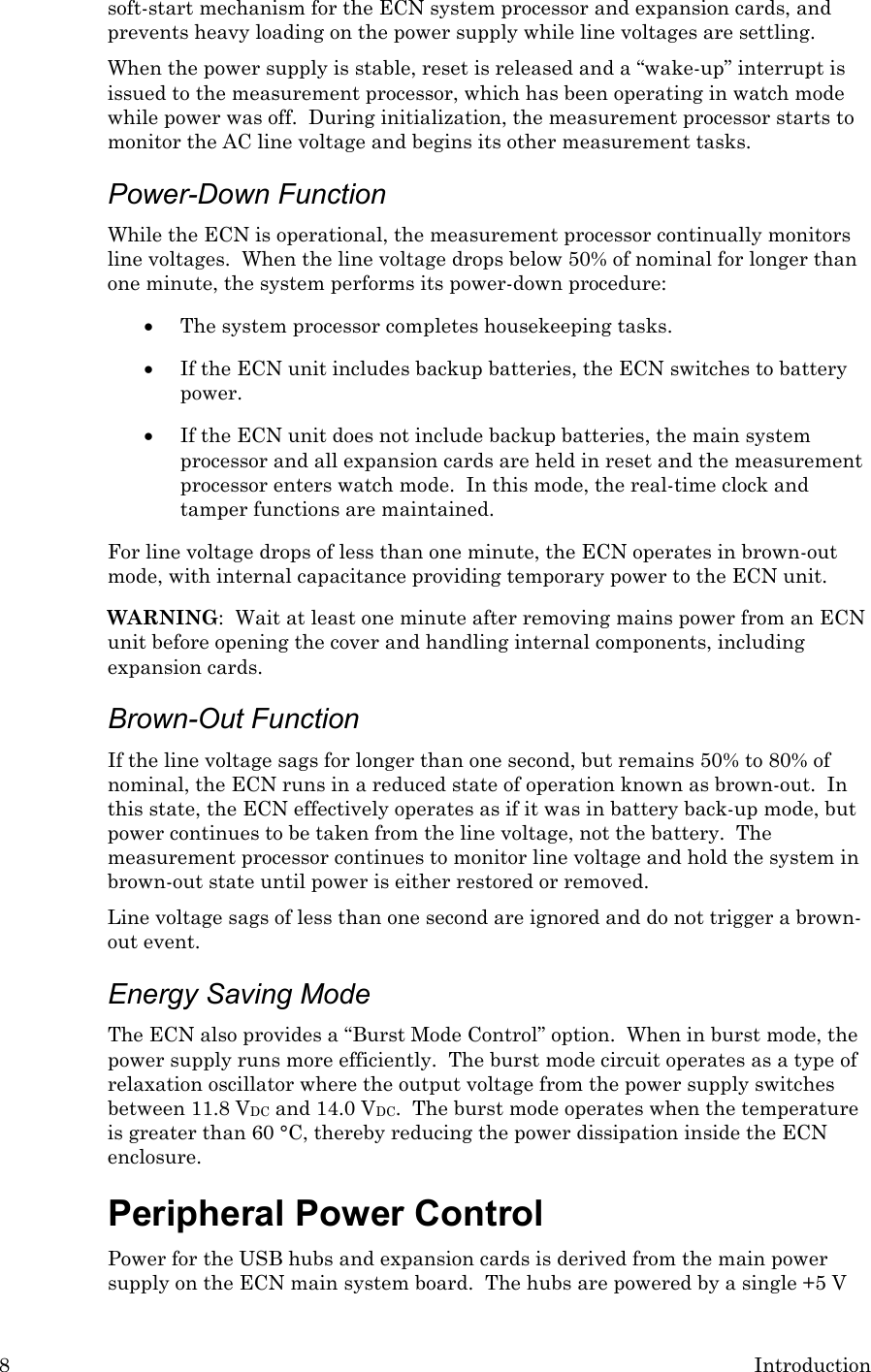 soft-start mechanism for the ECN system processor and expansion cards, and prevents heavy loading on the power supply while line voltages are settling.

When the power supply is stable, reset is released and a “wake-up” interrupt is issued to the measurement processor, which has been operating in watch mode while power was off.  During initialization, the measurement processor starts to monitor the AC line voltage and begins its other measurement tasks.

Power-Down Function

While the ECN is operational, the measurement processor continually monitors line voltages.  When the line voltage drops below 50% of nominal for longer than one minute, the system performs its power-down procedure:

• The system processor completes housekeeping tasks.

• If the ECN unit includes backup batteries, the ECN switches to battery power.

• If the ECN unit does not include backup batteries, the main system processor and all expansion cards are held in reset and the measurement processor enters watch mode.  In this mode, the real-time clock and tamper functions are maintained.

For line voltage drops of less than one minute, the ECN operates in brown-out mode, with internal capacitance providing temporary power to the ECN unit.

WARNING:  Wait at least one minute after removing mains power from an ECN unit before opening the cover and handling internal components, including expansion cards.

Brown-Out Function

If the line voltage sags for longer than one second, but remains 50% to 80% of nominal, the ECN runs in a reduced state of operation known as brown-out.  In this state, the ECN effectively operates as if it was in battery back-up mode, but power continues to be taken from the line voltage, not the battery.  The measurement processor continues to monitor line voltage and hold the system in brown-out state until power is either restored or removed.

Line voltage sags of less than one second are ignored and do not trigger a brown-out event.

Energy Saving Mode

The ECN also provides a “Burst Mode Control” option.  When in burst mode, the power supply runs more efficiently.  The burst mode circuit operates as a type of relaxation oscillator where the output voltage from the power supply switches between 11.8 $V_{DC}$ and 14.0 $V_{DC}$.  The burst mode operates when the temperature is greater than 60 °C, thereby reducing the power dissipation inside the ECN enclosure.

Peripheral Power Control

Power for the USB hubs and expansion cards is derived from the main power supply on the ECN main system board.  The hubs are powered by a single +5 V

8 Introduction